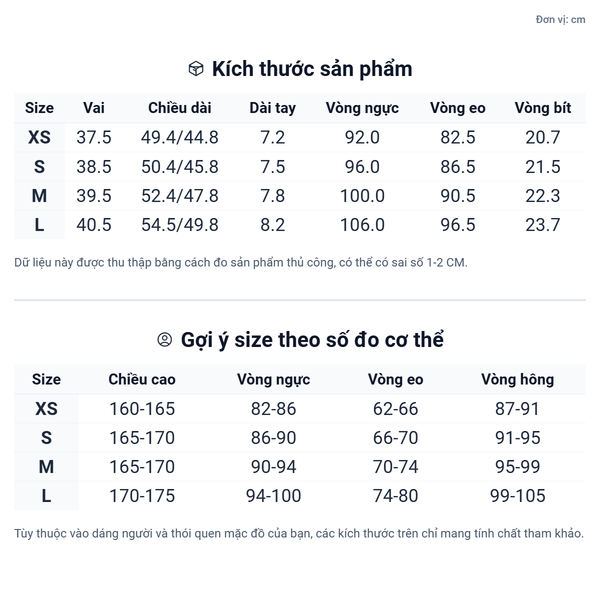 Đơn vị: cm

Kích thước sản phẩm

| Size | Vai | Chiều dài | Dài tay | Vòng ngực | Vòng eo | Vòng bít |
|---|---|---|---|---|---|---|
| XS | 37.5 | 49.4/44.8 | 7.2 | 92.0 | 82.5 | 20.7 |
| S | 38.5 | 50.4/45.8 | 7.5 | 96.0 | 86.5 | 21.5 |
| M | 39.5 | 52.4/47.8 | 7.8 | 100.0 | 90.5 | 22.3 |
| L | 40.5 | 54.5/49.8 | 8.2 | 106.0 | 96.5 | 23.7 |

Dữ liệu này được thu thập bằng cách đo sản phẩm thủ công, có thể có sai số 1-2 CM.

Gợi ý size theo số đo cơ thể

| Size | Chiều cao | Vòng ngực | Vòng eo | Vòng hông |
|---|---|---|---|---|
| XS | 160-165 | 82-86 | 62-66 | 87-91 |
| S | 165-170 | 86-90 | 66-70 | 91-95 |
| M | 165-170 | 90-94 | 70-74 | 95-99 |
| L | 170-175 | 94-100 | 74-80 | 99-105 |

Tùy thuộc vào dáng người và thói quen mặc đồ của bạn, các kích thước trên chỉ mang tính chất tham khảo.